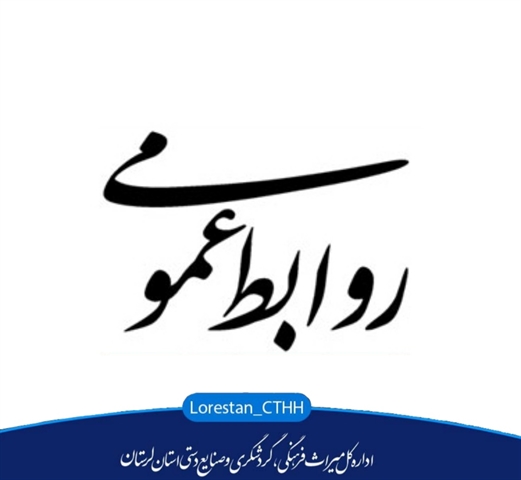 روابط عمومی

Lorestan_CTHH

اداره کل میراث فرهنگی، گردشگری و صنایع دستی استان لرستان